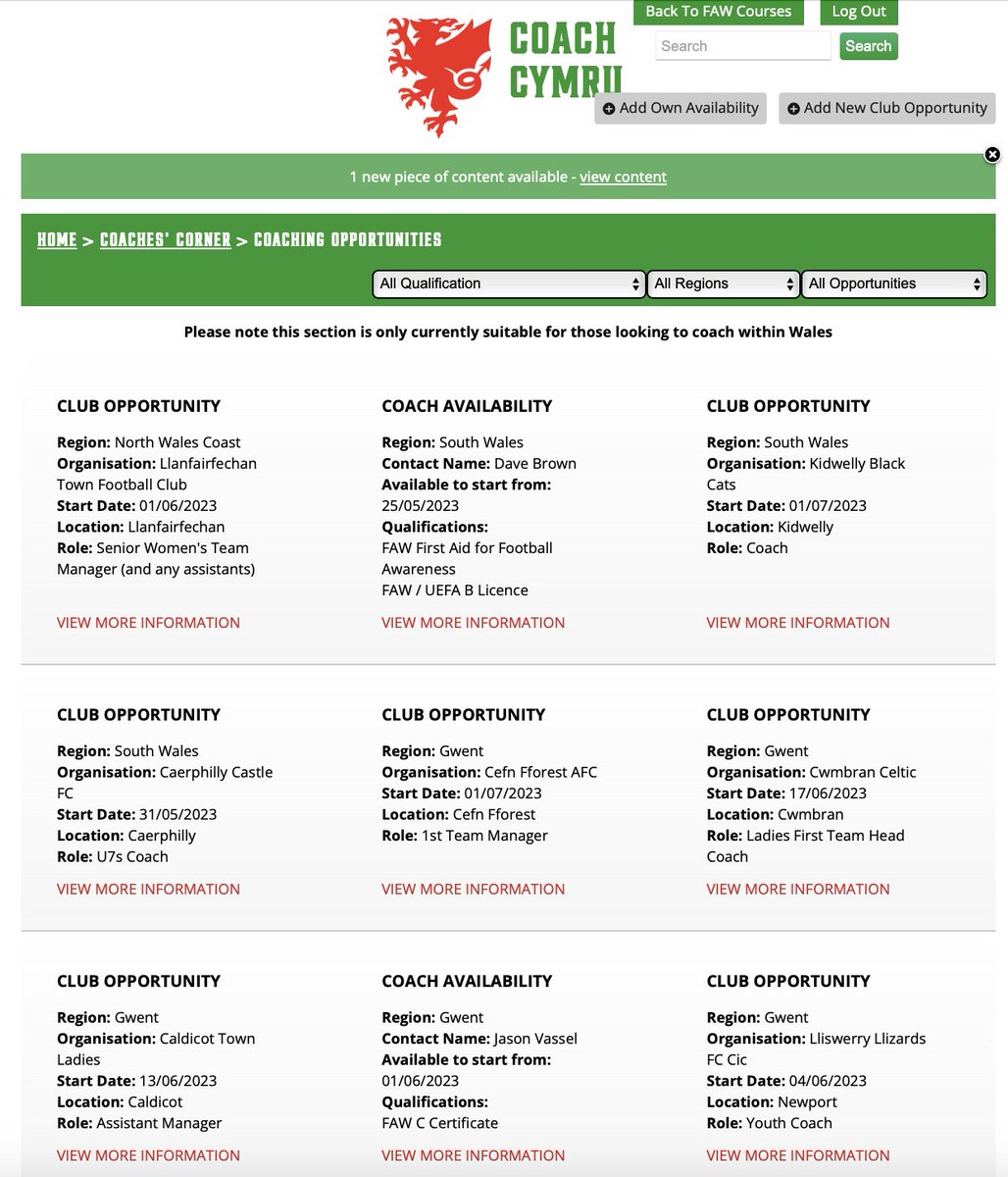 COACH CYMRU

Back To FAW Courses
Log Out
Search
Search
Add Own Availability
Add New Club Opportunity

1 new piece of content available - view content

HOME > COACHES' CORNER > COACHING OPPORTUNITIES

All Qualification
All Regions
All Opportunities

Please note this section is only currently suitable for those looking to coach within Wales

CLUB OPPORTUNITY
Region: North Wales Coast
Organisation: Llanfairfechan Town Football Club
Start Date: 01/06/2023
Location: Llanfairfechan
Role: Senior Women's Team Manager (and any assistants)
VIEW MORE INFORMATION

COACH AVAILABILITY
Region: South Wales
Contact Name: Dave Brown
Available to start from: 25/05/2023
Qualifications:
FAW First Aid for Football Awareness
FAW / UEFA B Licence
VIEW MORE INFORMATION

CLUB OPPORTUNITY
Region: South Wales
Organisation: Kidwelly Black Cats
Start Date: 01/07/2023
Location: Kidwelly
Role: Coach
VIEW MORE INFORMATION

CLUB OPPORTUNITY
Region: South Wales
Organisation: Caerphilly Castle FC
Start Date: 31/05/2023
Location: Caerphilly
Role: U7s Coach
VIEW MORE INFORMATION

CLUB OPPORTUNITY
Region: Gwent
Organisation: Cefn Fforest AFC
Start Date: 01/07/2023
Location: Cefn Fforest
Role: 1st Team Manager
VIEW MORE INFORMATION

CLUB OPPORTUNITY
Region: Gwent
Organisation: Cwmbran Celtic
Start Date: 17/06/2023
Location: Cwmbran
Role: Ladies First Team Head Coach
VIEW MORE INFORMATION

CLUB OPPORTUNITY
Region: Gwent
Organisation: Caldicot Town Ladies
Start Date: 13/06/2023
Location: Caldicot
Role: Assistant Manager
VIEW MORE INFORMATION

COACH AVAILABILITY
Region: Gwent
Contact Name: Jason Vassel
Available to start from: 01/06/2023
Qualifications:
FAW C Certificate
VIEW MORE INFORMATION

CLUB OPPORTUNITY
Region: Gwent
Organisation: Lliswerry Llizards FC Cic
Start Date: 04/06/2023
Location: Newport
Role: Youth Coach
VIEW MORE INFORMATION